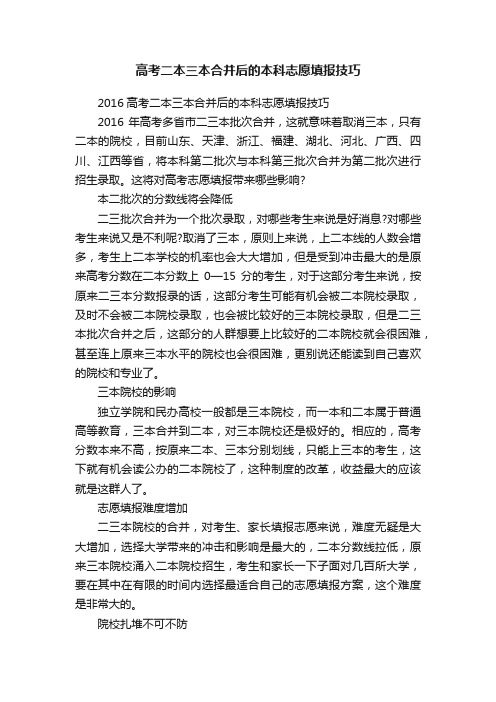 高考二本三本合并后的本科志愿填报技巧

2016 高考二本三本合并后的本科志愿填报技巧

2016 年高考多省市二三本批次合并，这就意味着取消三本，只有二本的院校，目前山东、天津、浙江、福建、湖北、河北、广西、四川、江西等省，将本科第二批次与本科第三批次合并为第二批次进行招生录取。这将对高考志愿填报带来哪些影响?

本二批次的分数线将会降低

二三批次合并为一个批次录取，对哪些考生来说是好消息?对哪些考生来说又是不利呢?取消了三本，原则上来说，上二本线的人数会增多，考生上二本学校的机率也会大大增加，但是受到冲击最大的是原来高考分数在二本分数上 0—15 分的考生，对于这部分考生来说，按原来二三本分数报录的话，这部分考生可能有机会被二本院校录取，及时不会被二本院校录取，也会被比较好的三本院校录取，但是二三本批次合并之后，这部分的人群想要上比较好的二本院校就会很困难，甚至连上原来三本水平的院校也会很困难，更别说还能读到自己喜欢的院校和专业了。

三本院校的影响

独立学院和民办高校一般都是三本院校，而一本和二本属于普通高等教育，三本合并到二本，对三本院校还是极好的。相应的，高考分数本来不高，按原来二本、三本分别划线，只能上三本的考生，这下就有机会读公办的二本院校了，这种制度的改革，收益最大的应该就是这群人了。

志愿填报难度增加

二三本院校的合并，对考生、家长填报志愿来说，难度无疑是大大增加，选择大学带来的冲击和影响是最大的，二本分数线拉低，原来三本院校涌入二本院校招生，考生和家长一下子面对几百所大学，要在其中在有限的时间内选择最适合自己的志愿填报方案，这个难度是非常大的。

院校扎堆不可不防